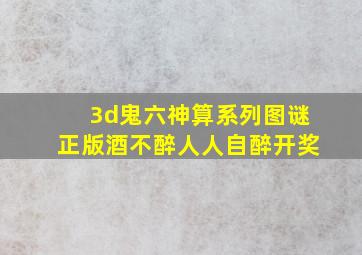 3d鬼六神算系列图谜
正版酒不醉人人自醉开奖